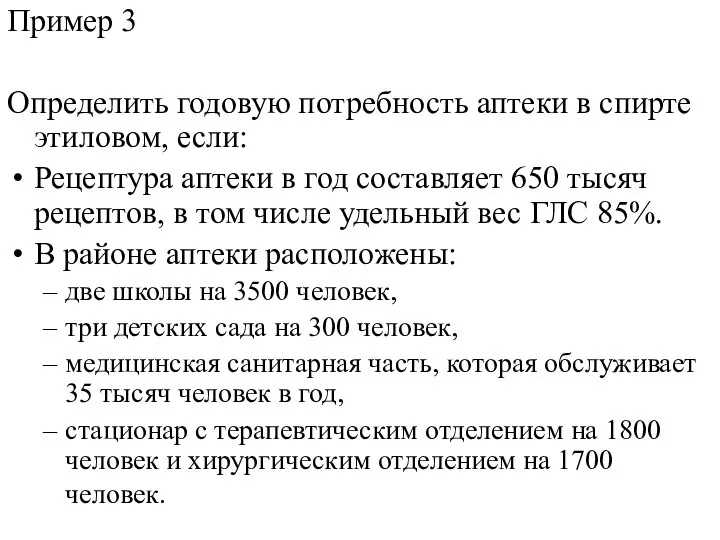 Пример 3

Определить годовую потребность аптеки в спирте этиловом, если:

• Рецептура аптеки в год составляет 650 тысяч рецептов, в том числе удельный вес ГЛС 85%.
• В районе аптеки расположены:
  – две школы на 3500 человек,
  – три детских сада на 300 человек,
  – медицинская санитарная часть, которая обслуживает 35 тысяч человек в год,
  – стационар с терапевтическим отделением на 1800 человек и хирургическим отделением на 1700 человек.